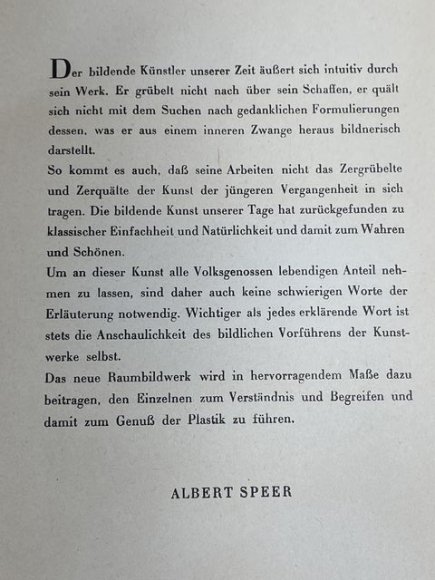 Der bildende Künstler unserer Zeit äußert sich intuitiv durch sein Werk. Er grübelt nicht nach über sein Schaffen, er quält sich nicht mit dem Suchen nach gedanklichen Formulierungen dessen, was er aus einem inneren Zwange heraus bildnerisch darstellt.

So kommt es auch, daß seine Arbeiten nicht das Zergrübelte und Zerquälte der Kunst der jüngeren Vergangenheit in sich tragen. Die bildende Kunst unserer Tage hat zurückgefunden zu klassischer Einfachheit und Natürlichkeit und damit zum Wahren und Schönen.

Um an dieser Kunst alle Volksgenossen lebendigen Anteil nehmen zu lassen, sind daher auch keine schwierigen Worte der Erläuterung notwendig. Wichtiger als jedes erklärende Wort ist stets die Anschaulichkeit des bildlichen Vorführens der Kunstwerke selbst.

Das neue Raumbildwerk wird in hervorragendem Maße dazu beitragen, den Einzelnen zum Verständnis und Begreifen und damit zum Genuß der Plastik zu führen.

ALBERT SPEER